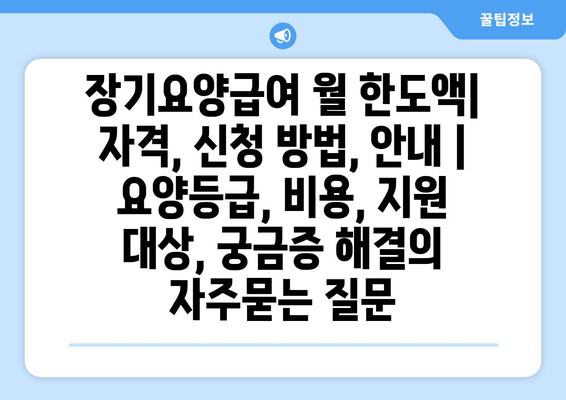 꿀팁정보

장기요양급여 월 한도액| 자격, 신청 방법, 안내 | 요양등급, 비용, 지원 대상, 궁금증 해결의 자주묻는 질문